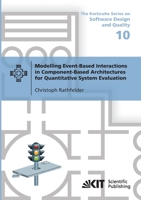 The Karlsruhe Series on
Software Design
and Quality

10

Modelling Event-Based Interactions in Component-Based Architectures for Quantitative System Evaluation

Christoph Rathfelder

KIT Scientific Publishing